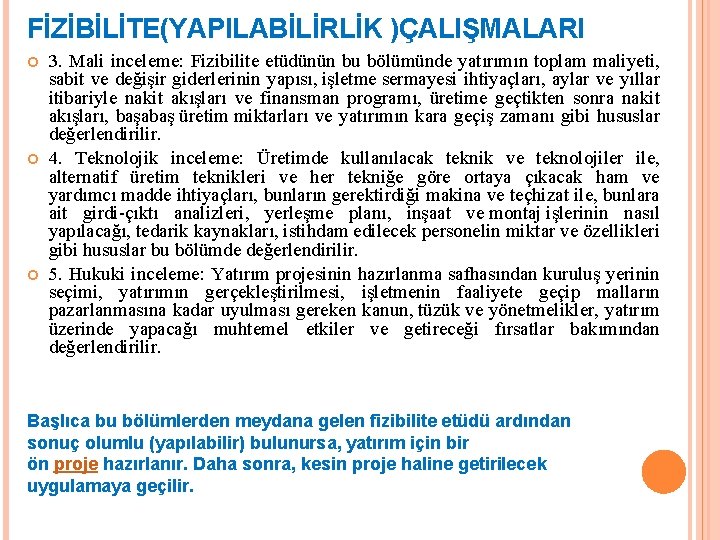 FİZİBİLİTE(YAPILABİLİRLİK )ÇALIŞMALARI

3. Mali inceleme: Fizibilite etüdünün bu bölümünde yatırımın toplam maliyeti, sabit ve değişir giderlerinin yapısı, işletme sermayesi ihtiyaçları, aylar ve yıllar itibariyle nakit akışları ve finansman programı, üretime geçtikten sonra nakit akışları, başabaş üretim miktarları ve yatırımın kara geçiş zamanı gibi hususlar değerlendirilir.

4. Teknolojik inceleme: Üretimde kullanılacak teknik ve teknolojiler ile, alternatif üretim teknikleri ve her tekniğe göre ortaya çıkacak ham ve yardımcı madde ihtiyaçları, bunların gerektirdiği makina ve teçhizat ile, bunlara ait girdi-çıktı analizleri, yerleşme planı, inşaat ve montaj işlerinin nasıl yapılacağı, tedarik kaynakları, istihdam edilecek personelin miktar ve özellikleri gibi hususlar bu bölümde değerlendirilir.

5. Hukuki inceleme: Yatırım projesinin hazırlanma safhasından kuruluş yerinin seçimi, yatırımın gerçekleştirilmesi, işletmenin faaliyete geçip malların pazarlanmasına kadar uyulması gereken kanun, tüzük ve yönetmelikler, yatırım üzerinde yapacağı muhtemel etkiler ve getireceği fırsatlar bakımından değerlendirilir.

Başlıca bu bölümlerden meydana gelen fizibilite etüdü ardından sonuç olumlu (yapılabilir) bulunursa, yatırım için bir ön proje hazırlanır. Daha sonra, kesin proje haline getirilecek uygulamaya geçilir.